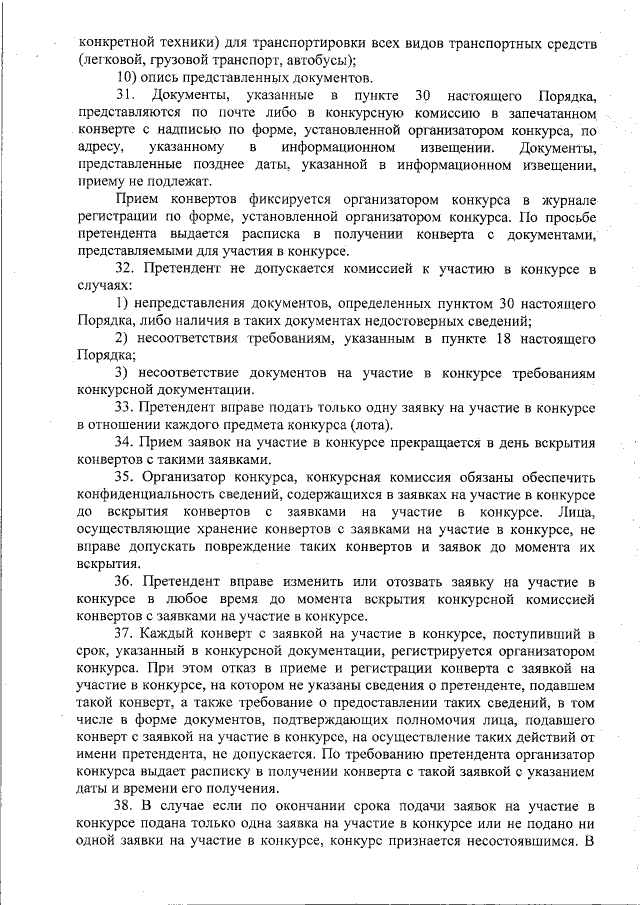 конкретной техники) для транспортировки всех видов транспортных средств (легковой, грузовой транспорт, автобусы);

10) опись представленных документов.

31. Документы, указанные в пункте 30 настоящего Порядка, представляются по почте либо в конкурсную комиссию в запечатанном конверте с надписью по форме, установленной организатором конкурса, по адресу, указанному в информационном извещении. Документы, представленные позднее даты, указанной в информационном извещении, приему не подлежат.

Прием конвертов фиксируется организатором конкурса в журнале регистрации по форме, установленной организатором конкурса. По просьбе претендента выдается расписка в получении конверта с документами, представляемыми для участия в конкурсе.

32. Претендент не допускается комиссией к участию в конкурсе в случаях:

1) непредставления документов, определенных пунктом 30 настоящего Порядка, либо наличия в таких документах недостоверных сведений;

2) несоответствия требованиям, указанным в пункте 18 настоящего Порядка;

3) несоответствие документов на участие в конкурсе требованиям конкурсной документации.

33. Претендент вправе подать только одну заявку на участие в конкурсе в отношении каждого предмета конкурса (лота).

34. Прием заявок на участие в конкурсе прекращается в день вскрытия конвертов с такими заявками.

35. Организатор конкурса, конкурсная комиссия обязаны обеспечить конфиденциальность сведений, содержащихся в заявках на участие в конкурсе до вскрытия конвертов с заявками на участие в конкурсе. Лица, осуществляющие хранение конвертов с заявками на участие в конкурсе, не вправе допускать повреждение таких конвертов и заявок до момента их вскрытия.

36. Претендент вправе изменить или отозвать заявку на участие в конкурсе в любое время до момента вскрытия конкурсной комиссией конвертов с заявками на участие в конкурсе.

37. Каждый конверт с заявкой на участие в конкурсе, поступивший в срок, указанный в конкурсной документации, регистрируется организатором конкурса. При этом отказ в приеме и регистрации конверта с заявкой на участие в конкурсе, на котором не указаны сведения о претенденте, подавшем такой конверт, а также требование о предоставлении таких сведений, в том числе в форме документов, подтверждающих полномочия лица, подавшего конверт с заявкой на участие в конкурсе, на осуществление таких действий от имени претендента, не допускается. По требованию претендента организатор конкурса выдает расписку в получении конверта с такой заявкой с указанием даты и времени его получения.

38. В случае если по окончании срока подачи заявок на участие в конкурсе подана только одна заявка на участие в конкурсе или не подано ни одной заявки на участие в конкурсе, конкурс признается несостоявшимся. В